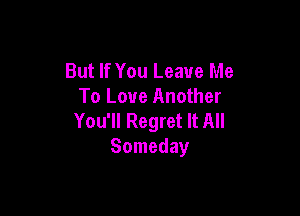 But If You Leave Me
To Love Another
You'll Regret It All
Someday